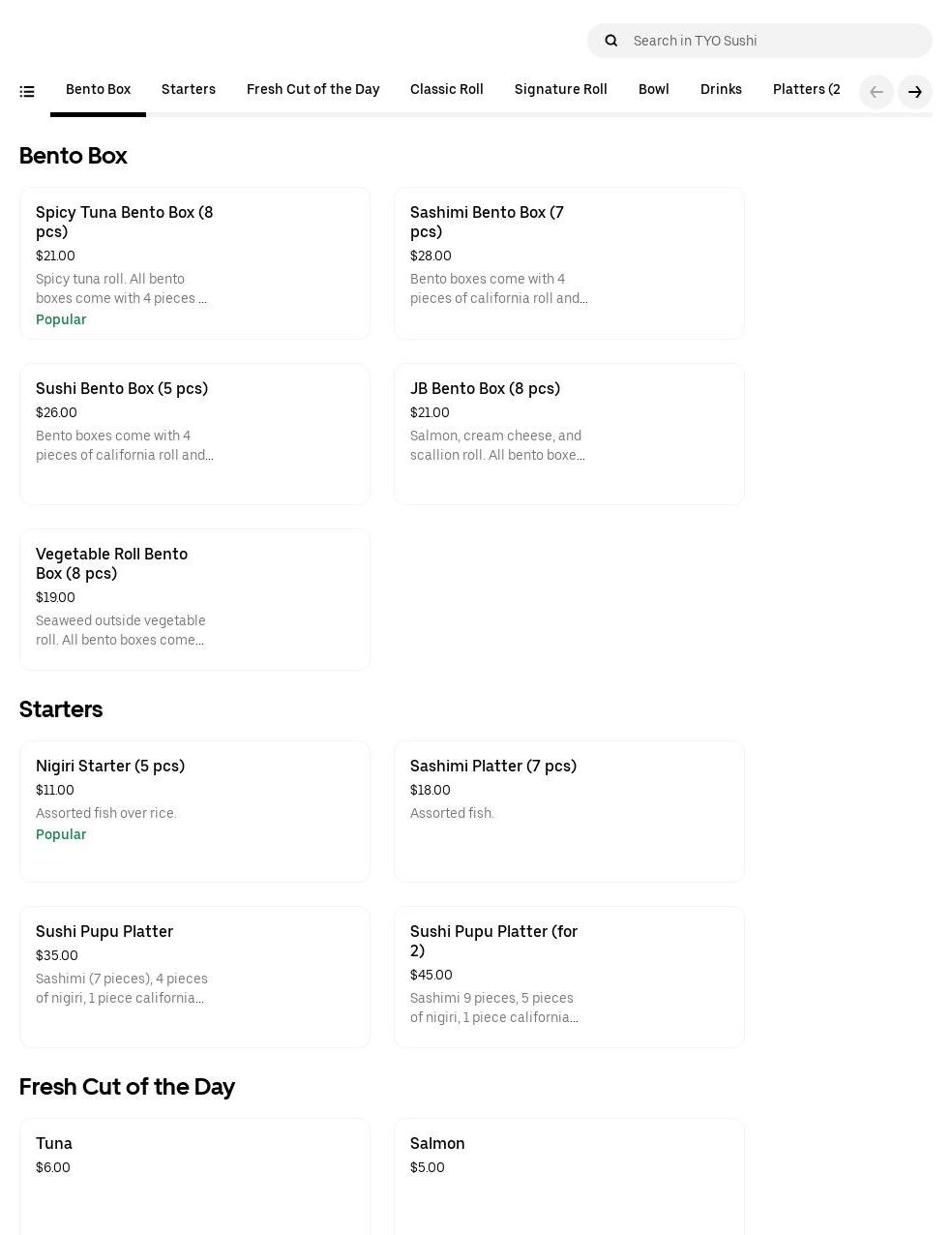 Search in TYO Sushi

Bento Box Starters Fresh Cut of the Day Classic Roll Signature Roll Bowl Drinks Platters (2

Bento Box

Spicy Tuna Bento Box (8 pcs)
$21.00
Spicy tuna roll. All bento boxes come with 4 pieces ...
Popular

Sashimi Bento Box (7 pcs)
$28.00
Bento boxes come with 4 pieces of california roll and...

Sushi Bento Box (5 pcs)
$26.00
Bento boxes come with 4 pieces of california roll and...

JB Bento Box (8 pcs)
$21.00
Salmon, cream cheese, and scallion roll. All bento boxe...

Vegetable Roll Bento Box (8 pcs)
$19.00
Seaweed outside vegetable roll. All bento boxes come...

Starters

Nigiri Starter (5 pcs)
$11.00
Assorted fish over rice.
Popular

Sashimi Platter (7 pcs)
$18.00
Assorted fish.

Sushi Pupu Platter
$35.00
Sashimi (7 pieces), 4 pieces of nigiri, 1 piece california...

Sushi Pupu Platter (for 2)
$45.00
Sashimi 9 pieces, 5 pieces of nigiri, 1 piece california...

Fresh Cut of the Day

Tuna
$6.00

Salmon
$5.00